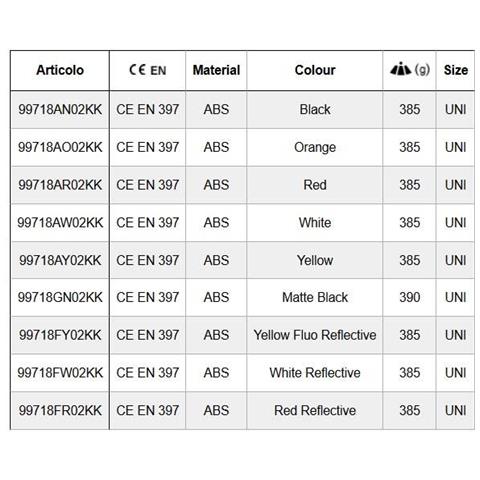 | Articolo | CE EN | Material | Colour | (g) | Size |
|---|---|---|---|---|---|
| 99718AN02KK | CE EN 397 | ABS | Black | 385 | UNI |
| 99718AO02KK | CE EN 397 | ABS | Orange | 385 | UNI |
| 99718AR02KK | CE EN 397 | ABS | Red | 385 | UNI |
| 99718AW02KK | CE EN 397 | ABS | White | 385 | UNI |
| 99718AY02KK | CE EN 397 | ABS | Yellow | 385 | UNI |
| 99718GN02KK | CE EN 397 | ABS | Matte Black | 390 | UNI |
| 99718FY02KK | CE EN 397 | ABS | Yellow Fluo Reflective | 385 | UNI |
| 99718FW02KK | CE EN 397 | ABS | White Reflective | 385 | UNI |
| 99718FR02KK | CE EN 397 | ABS | Red Reflective | 385 | UNI |